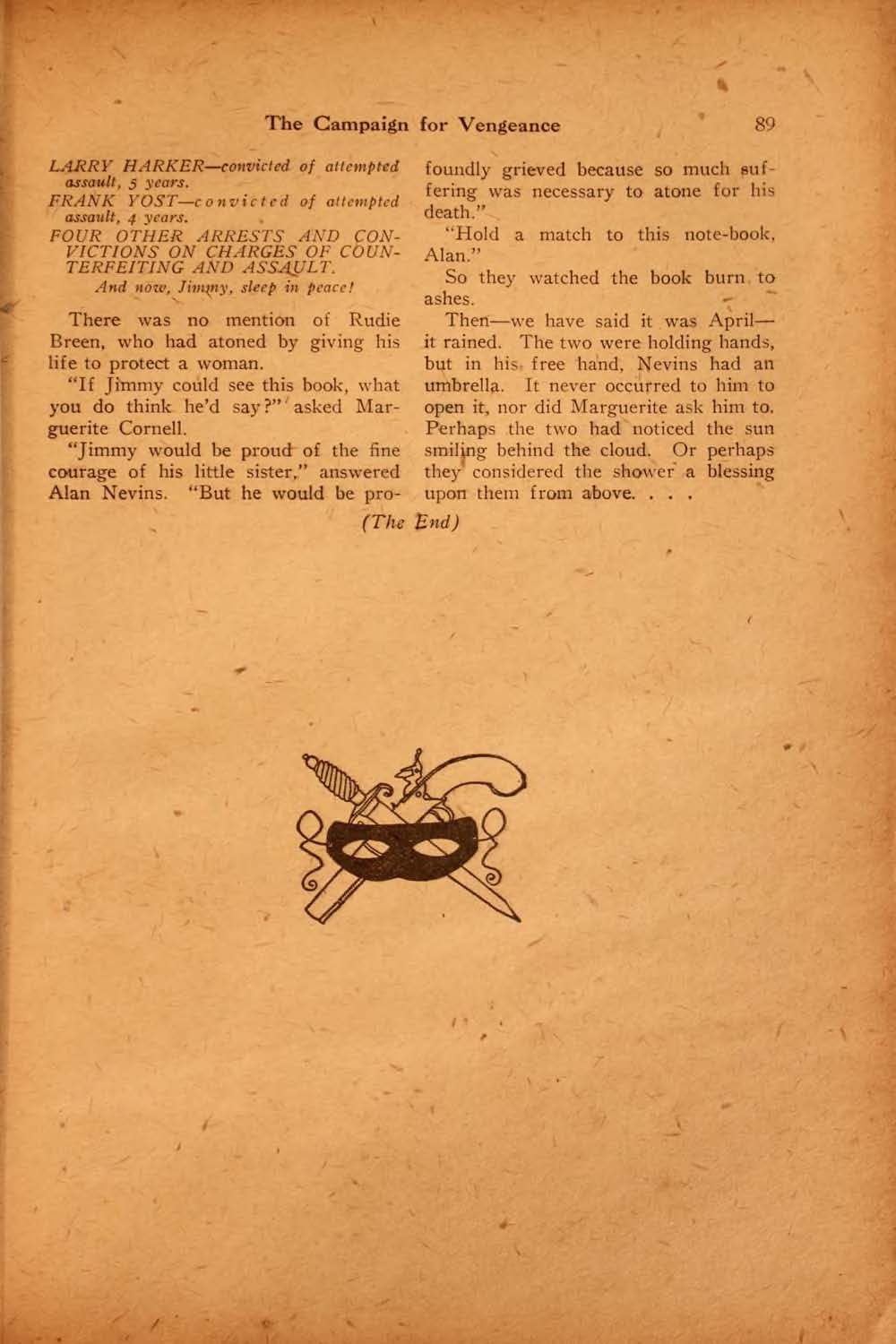 The Campaign for Vengeance 89

LARRY HARKER—convicted of attempted assault, 5 years.
FRANK YOST—convicted of attempted assault, 4 years.
FOUR OTHER ARRESTS AND CONVICTIONS ON CHARGES OF COUNTERFEITING AND ASSAULT.
And now, Jimmy, sleep in peace!

There was no mention of Rudie Breen, who had atoned by giving his life to protect a woman.

"If Jimmy could see this book, what you do think he'd say?" asked Marguerite Cornell.

"Jimmy would be proud of the fine courage of his little sister," answered Alan Nevins. "But he would be profoundly grieved because so much suffering was necessary to atone for his death."

"Hold a match to this note-book, Alan."

So they watched the book burn to ashes.

Then—we have said it was April—it rained. The two were holding hands, but in his free hand, Nevins had an umbrella. It never occurred to him to open it, nor did Marguerite ask him to. Perhaps the two had noticed the sun smiling behind the cloud. Or perhaps they considered the shower a blessing upon them from above. . . .

(The End)